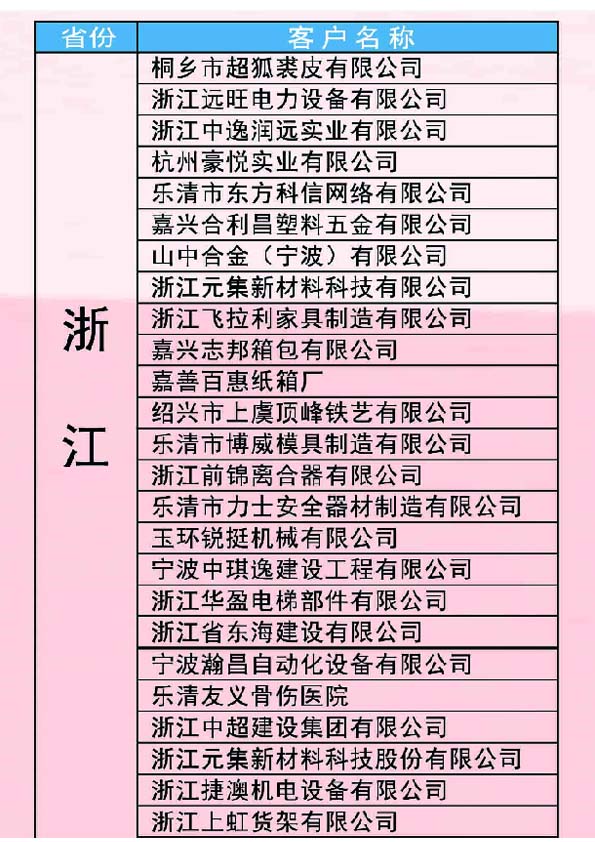 | 省份 | 客户名称 |
|---|---|
| 浙江 | 桐乡市超狐裘皮有限公司 |
| | 浙江远旺电力设备有限公司 |
| | 浙江中逸润远实业有限公司 |
| | 杭州豪悦实业有限公司 |
| | 乐清市东方科信网络有限公司 |
| | 嘉兴合利昌塑料五金有限公司 |
| | 山中合金（宁波）有限公司 |
| | 浙江元集新材料科技有限公司 |
| | 浙江飞拉利家具制造有限公司 |
| | 嘉兴志邦箱包有限公司 |
| | 嘉善百惠纸箱厂 |
| | 绍兴市上虞顶峰铁艺有限公司 |
| | 乐清市博威模具制造有限公司 |
| | 浙江前锦离合器有限公司 |
| | 乐清市力士安全器材制造有限公司 |
| | 玉环锐挺机械有限公司 |
| | 宁波中琪逸建设工程有限公司 |
| | 浙江华盈电梯部件有限公司 |
| | 浙江省东海建设有限公司 |
| | 宁波瀚昌自动化设备有限公司 |
| | 乐清友义骨伤医院 |
| | 浙江中超建设集团有限公司 |
| | 浙江元集新材料科技股份有限公司 |
| | 浙江捷澳机电设备有限公司 |
| | 浙江上虹货架有限公司 |